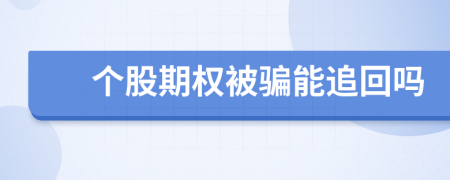 个股期权被骗能追回吗